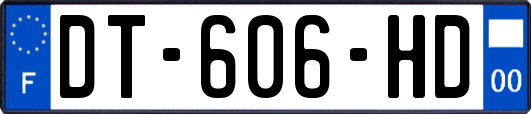 F
DT-606-HD
00